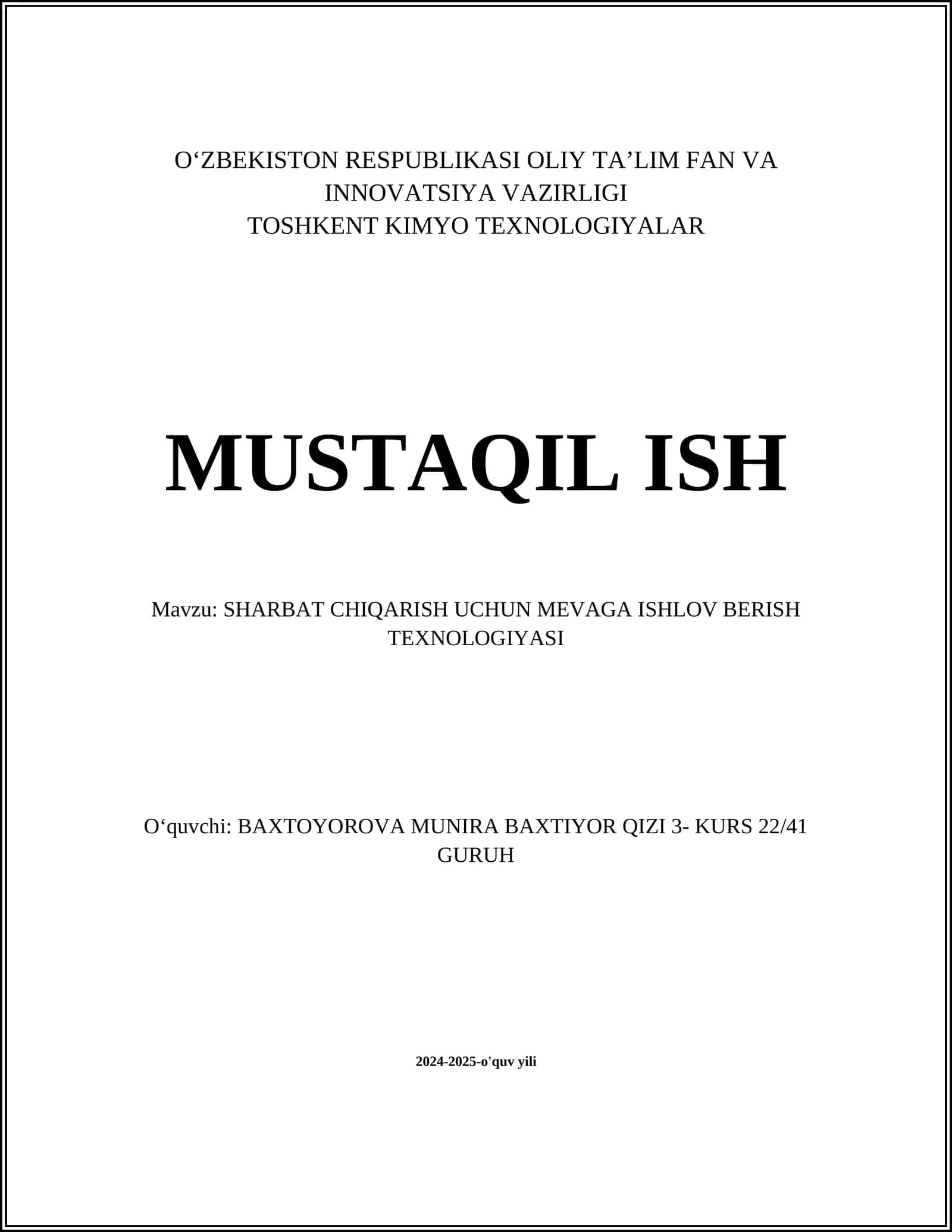 O‘ZBEKISTON RESPUBLIKASI OLIY TA’LIM FAN VA INNOVATSIYA VAZIRLIGI
TOSHKENT KIMYO TEXNOLOGIYALAR

MUSTAQIL ISH

Mavzu: SHARBAT CHIQARISH UCHUN MEVAGA ISHLOV BERISH TEXNOLOGIYASI

O‘quvchi: BAXTOYOROVA MUNIRA BAXTIYOR QIZI 3- KURS 22/41 GURUH

2024-2025-o'quv yili